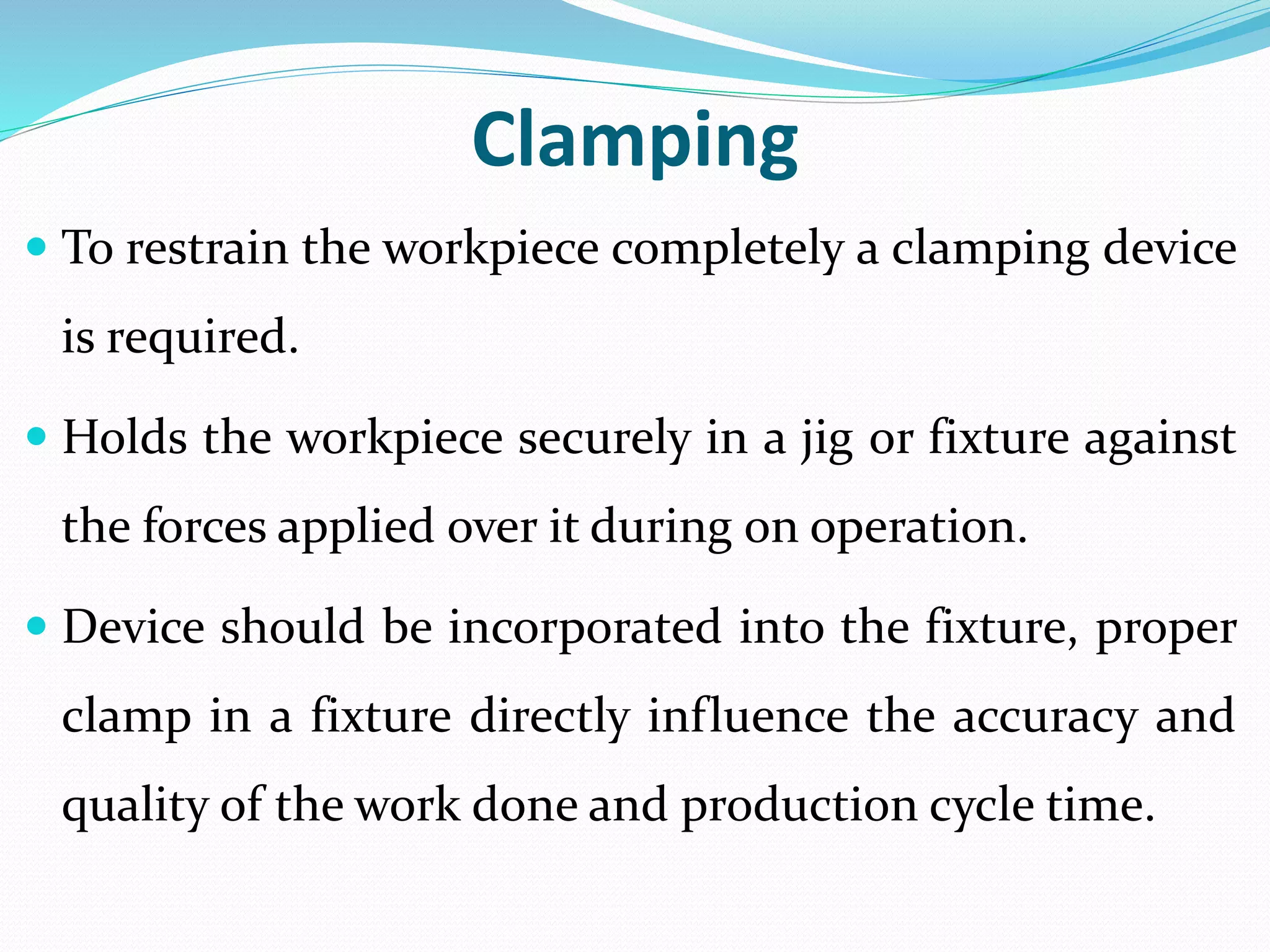 Clamping

• To restrain the workpiece completely a clamping device is required.

• Holds the workpiece securely in a jig or fixture against the forces applied over it during on operation.

• Device should be incorporated into the fixture, proper clamp in a fixture directly influence the accuracy and quality of the work done and production cycle time.